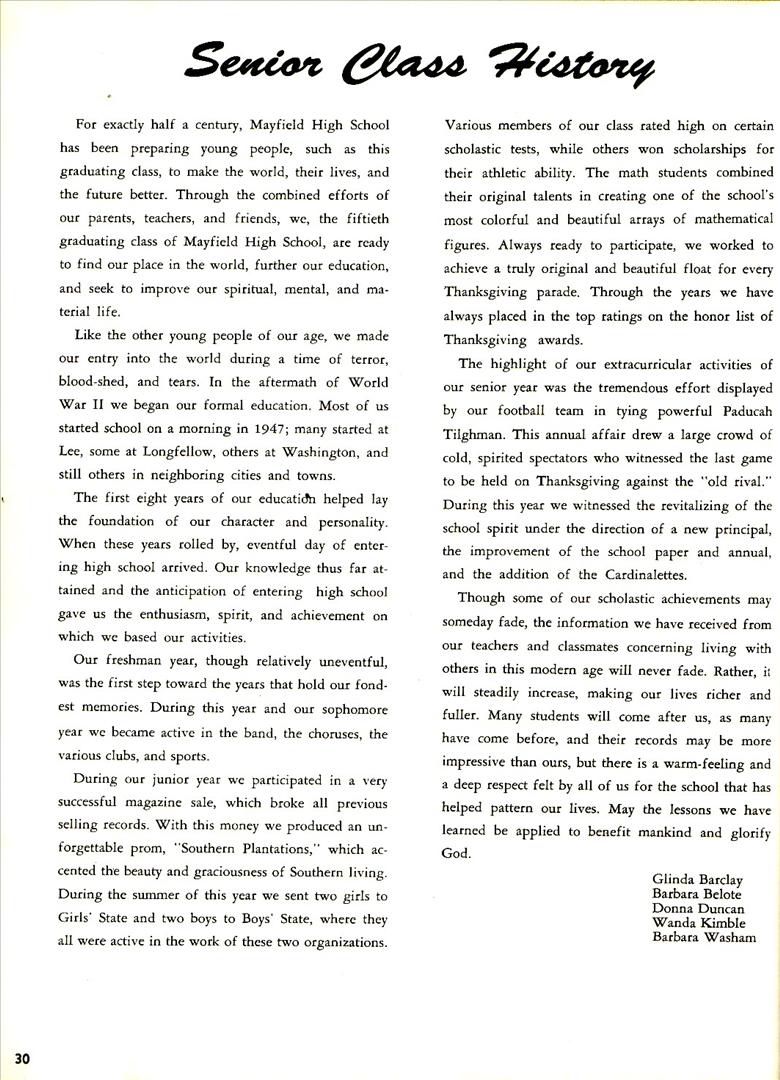 Senior Class History

For exactly half a century, Mayfield High School has been preparing young people, such as this graduating class, to make the world, their lives, and the future better. Through the combined efforts of our parents, teachers, and friends, we, the fiftieth graduating class of Mayfield High School, are ready to find our place in the world, further our education, and seek to improve our spiritual, mental, and material life.

Like the other young people of our age, we made our entry into the world during a time of terror, blood-shed, and tears. In the aftermath of World War II we began our formal education. Most of us started school on a morning in 1947; many started at Lee, some at Longfellow, others at Washington, and still others in neighboring cities and towns.

The first eight years of our education helped lay the foundation of our character and personality. When these years rolled by, eventful day of entering high school arrived. Our knowledge thus far attained and the anticipation of entering high school gave us the enthusiasm, spirit, and achievement on which we based our activities.

Our freshman year, though relatively uneventful, was the first step toward the years that hold our fondest memories. During this year and our sophomore year we became active in the band, the choruses, the various clubs, and sports.

During our junior year we participated in a very successful magazine sale, which broke all previous selling records. With this money we produced an unforgettable prom, "Southern Plantations," which accented the beauty and graciousness of Southern living. During the summer of this year we sent two girls to Girls' State and two boys to Boys' State, where they all were active in the work of these two organizations.

Various members of our class rated high on certain scholastic tests, while others won scholarships for their athletic ability. The math students combined their original talents in creating one of the school's most colorful and beautiful arrays of mathematical figures. Always ready to participate, we worked to achieve a truly original and beautiful float for every Thanksgiving parade. Through the years we have always placed in the top ratings on the honor list of Thanksgiving awards.

The highlight of our extracurricular activities of our senior year was the tremendous effort displayed by our football team in tying powerful Paducah Tilghman. This annual affair drew a large crowd of cold, spirited spectators who witnessed the last game to be held on Thanksgiving against the "old rival." During this year we witnessed the revitalizing of the school spirit under the direction of a new principal, the improvement of the school paper and annual, and the addition of the Cardinalettes.

Though some of our scholastic achievements may someday fade, the information we have received from our teachers and classmates concerning living with others in this modern age will never fade. Rather, it will steadily increase, making our lives richer and fuller. Many students will come after us, as many have come before, and their records may be more impressive than ours, but there is a warm-feeling and a deep respect felt by all of us for the school that has helped pattern our lives. May the lessons we have learned be applied to benefit mankind and glorify God.

Glinda Barclay
Barbara Belote
Donna Duncan
Wanda Kimble
Barbara Washam

30